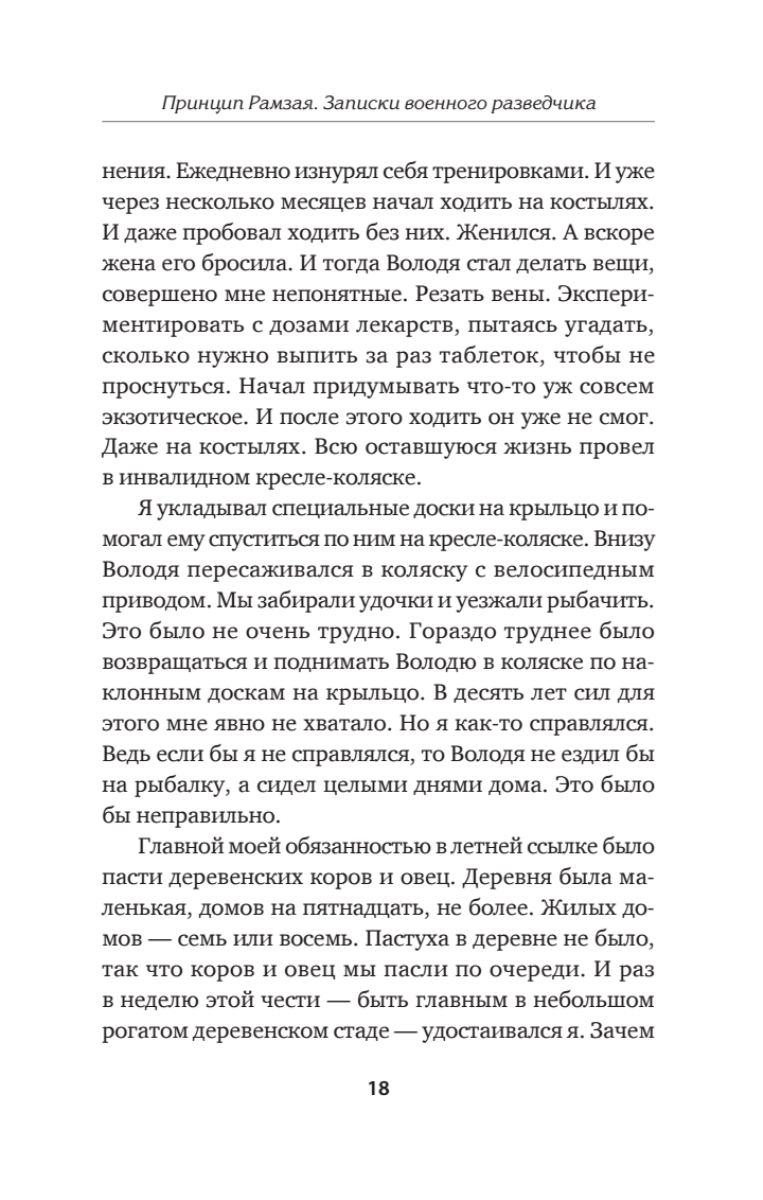 Принцип Рамзая. Записки военного разведчика

нения. Ежедневно изнурял себя тренировками. И уже через несколько месяцев начал ходить на костылях. И даже пробовал ходить без них. Женился. А вскоре жена его бросила. И тогда Володя стал делать вещи, совершено мне непонятные. Резать вены. Экспериментировать с дозами лекарств, пытаясь угадать, сколько нужно выпить за раз таблеток, чтобы не проснуться. Начал придумывать что-то уж совсем экзотическое. И после этого ходить он уже не смог. Даже на костылях. Всю оставшуюся жизнь провел в инвалидном кресле-коляске.

Я укладывал специальные доски на крыльцо и помогал ему спуститься по ним на кресле-коляске. Внизу Володя пересаживался в коляску с велосипедным приводом. Мы забирали удочки и уезжали рыбачить. Это было не очень трудно. Гораздо труднее было возвращаться и поднимать Володю в коляске по наклонным доскам на крыльцо. В десять лет сил для этого мне явно не хватало. Но я как-то справлялся. Ведь если бы я не справлялся, то Володя не ездил бы на рыбалку, а сидел целыми днями дома. Это было бы неправильно.

Главной моей обязанностью в летней ссылке было пасти деревенских коров и овец. Деревня была маленькая, домов на пятнадцать, не более. Жилых домов — семь или восемь. Пастуха в деревне не было, так что коров и овец мы пасли по очереди. И раз в неделю этой чести — быть главным в небольшом рогатом деревенском стаде — удостаивался я. Зачем

18